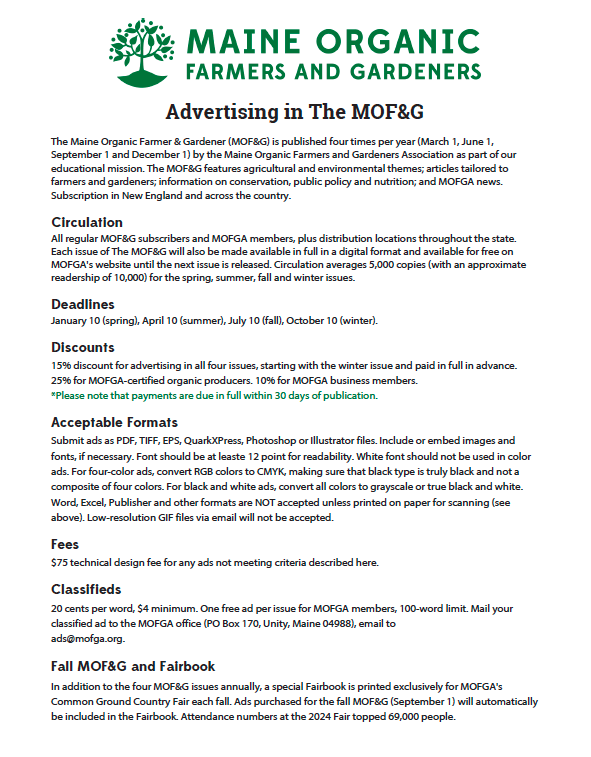 MAINE ORGANIC FARMERS AND GARDENERS

Advertising in The MOF&G

The Maine Organic Farmer & Gardener (MOF&G) is published four times per year (March 1, June 1, September 1 and December 1) by the Maine Organic Farmers and Gardeners Association as part of our educational mission. The MOF&G features agricultural and environmental themes; articles tailored to farmers and gardeners; information on conservation, public policy and nutrition; and MOFGA news. Subscription in New England and across the country.

Circulation
All regular MOF&G subscribers and MOFGA members, plus distribution locations throughout the state. Each issue of The MOF&G will also be made available in full in a digital format and available for free on MOFGA's website until the next issue is released. Circulation averages 5,000 copies (with an approximate readership of 10,000) for the spring, summer, fall and winter issues.

Deadlines
January 10 (spring), April 10 (summer), July 10 (fall), October 10 (winter).

Discounts
15% discount for advertising in all four issues, starting with the winter issue and paid in full in advance. 25% for MOFGA-certified organic producers. 10% for MOFGA business members.
*Please note that payments are due in full within 30 days of publication.

Acceptable Formats
Submit ads as PDF, TIFF, EPS, QuarkXPress, Photoshop or Illustrator files. Include or embed images and fonts, if necessary. Font should be at leaste 12 point for readability. White font should not be used in color ads. For four-color ads, convert RGB colors to CMYK, making sure that black type is truly black and not a composite of four colors. For black and white ads, convert all colors to grayscale or true black and white. Word, Excel, Publisher and other formats are NOT accepted unless printed on paper for scanning (see above). Low-resolution GIF files via email will not be accepted.

Fees
$75 technical design fee for any ads not meeting criteria described here.

Classifieds
20 cents per word, $4 minimum. One free ad per issue for MOFGA members, 100-word limit. Mail your classified ad to the MOFGA office (PO Box 170, Unity, Maine 04988), email to ads@mofga.org.

Fall MOF&G and Fairbook
In addition to the four MOF&G issues annually, a special Fairbook is printed exclusively for MOFGA's Common Ground Country Fair each fall. Ads purchased for the fall MOF&G (September 1) will automatically be included in the Fairbook. Attendance numbers at the 2024 Fair topped 69,000 people.